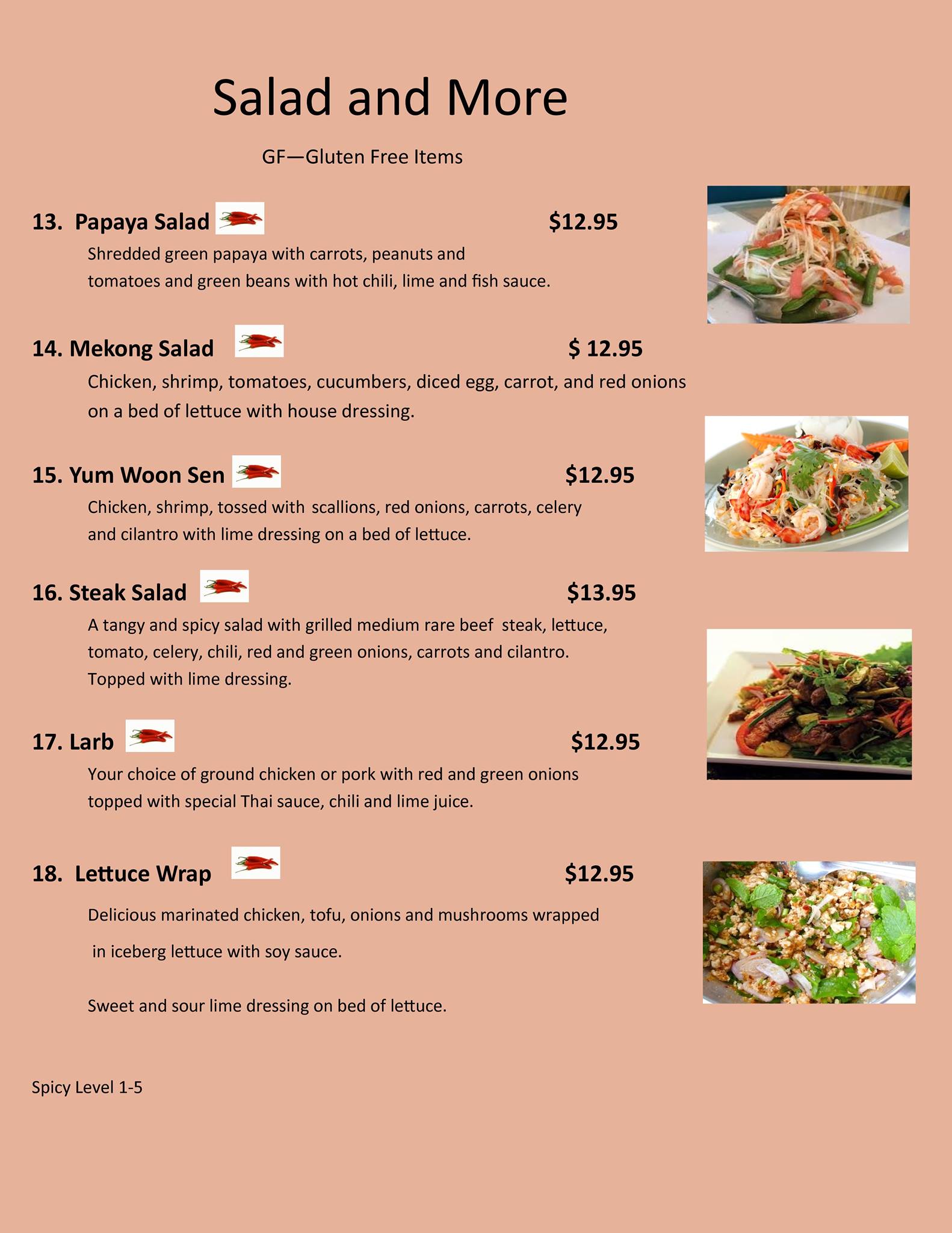 Salad and More

GF—Gluten Free Items

13. Papaya Salad $12.95

Shredded green papaya with carrots, peanuts and tomatoes and green beans with hot chili, lime and fish sauce.

14. Mekong Salad $ 12.95

Chicken, shrimp, tomatoes, cucumbers, diced egg, carrot, and red onions on a bed of lettuce with house dressing.

15. Yum Woon Sen $12.95

Chicken, shrimp, tossed with scallions, red onions, carrots, celery and cilantro with lime dressing on a bed of lettuce.

16. Steak Salad $13.95

A tangy and spicy salad with grilled medium rare beef steak, lettuce, tomato, celery, chili, red and green onions, carrots and cilantro. Topped with lime dressing.

17. Larb $12.95

Your choice of ground chicken or pork with red and green onions topped with special Thai sauce, chili and lime juice.

18. Lettuce Wrap $12.95

Delicious marinated chicken, tofu, onions and mushrooms wrapped in iceberg lettuce with soy sauce.

Sweet and sour lime dressing on bed of lettuce.

Spicy Level 1-5